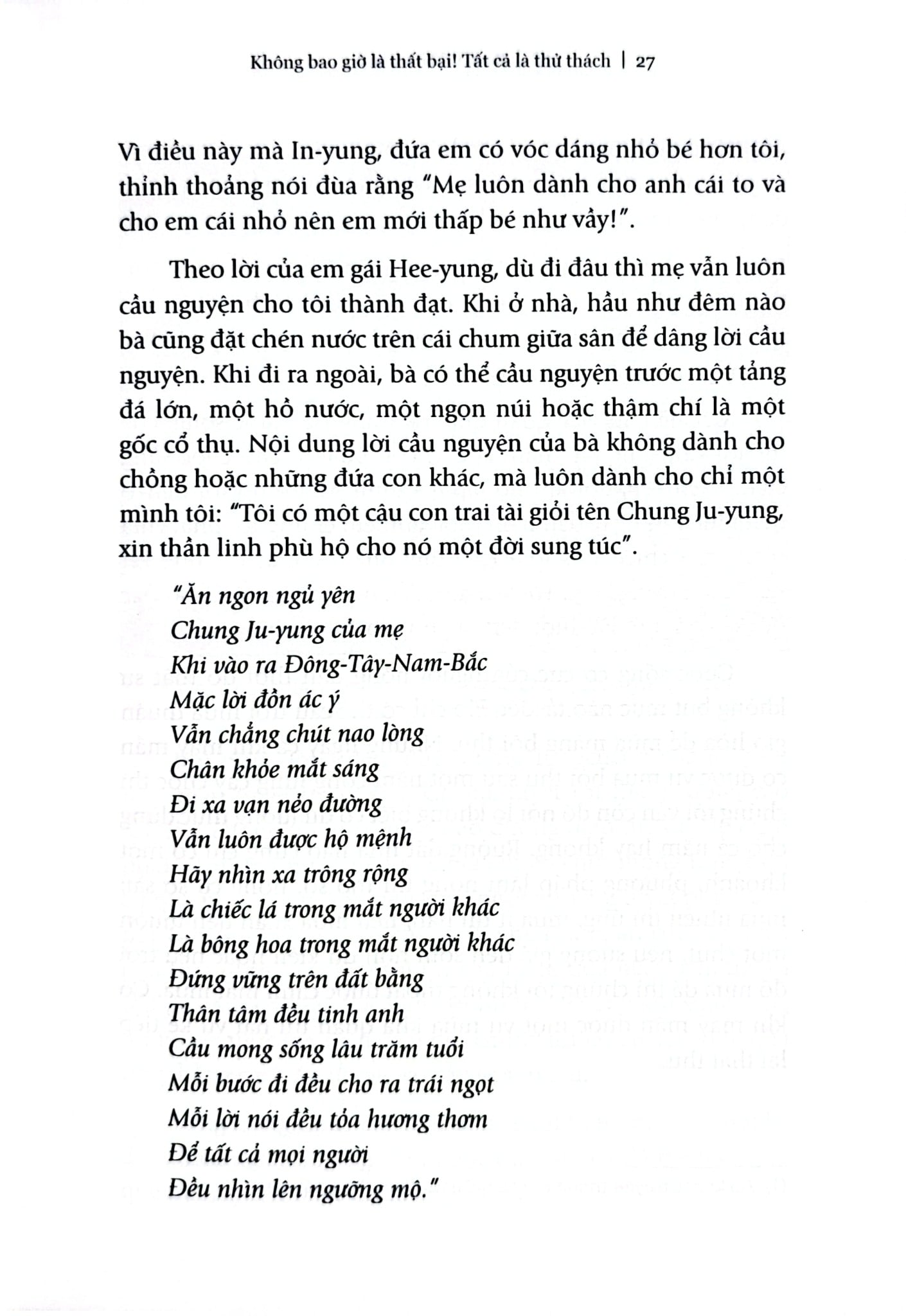 Không bao giờ là thất bại! Tất cả là thử thách | 27

Vì điều này mà In-yung, đứa em có vóc dáng nhỏ bé hơn tôi, thỉnh thoảng nói đùa rằng "Mẹ luôn dành cho anh cái to và cho em cái nhỏ nên em mới thấp bé như vầy!".

Theo lời của em gái Hee-yung, dù đi đâu thì mẹ vẫn luôn cầu nguyện cho tôi thành đạt. Khi ở nhà, hầu như đêm nào bà cũng đặt chén nước trên cái chum giữa sân để dâng lời cầu nguyện. Khi đi ra ngoài, bà có thể cầu nguyện trước một tảng đá lớn, một hồ nước, một ngọn núi hoặc thậm chí là một gốc cổ thụ. Nội dung lời cầu nguyện của bà không dành cho chồng hoặc những đứa con khác, mà luôn dành cho chỉ một mình tôi: "Tôi có một cậu con trai tài giỏi tên Chung Ju-yung, xin thần linh phù hộ cho nó một đời sung túc".

"Ăn ngon ngủ yên
Chung Ju-yung của mẹ
Khi vào ra Đông-Tây-Nam-Bắc
Mặc lời đồn ác ý
Vẫn chẳng chút nao lòng
Chân khỏe mắt sáng
Đi xa vạn nẻo đường
Vẫn luôn được hộ mệnh
Hãy nhìn xa trông rộng
Là chiếc lá trong mắt người khác
Là bông hoa trong mắt người khác
Đứng vững trên đất bằng
Thân tâm đều tinh anh
Cầu mong sống lâu trăm tuổi
Mỗi bước đi đều cho ra trái ngọt
Mỗi lời nói đều tỏa hương thơm
Để tất cả mọi người
Đều nhìn lên ngưỡng mộ."